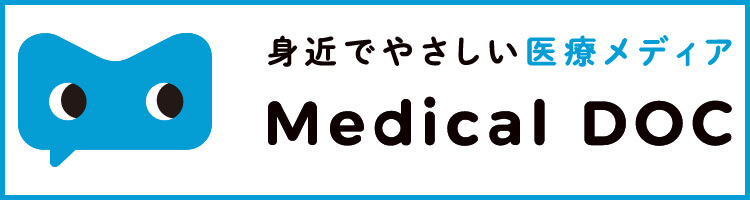 身近でやさしい医療メディア

Medical DOC